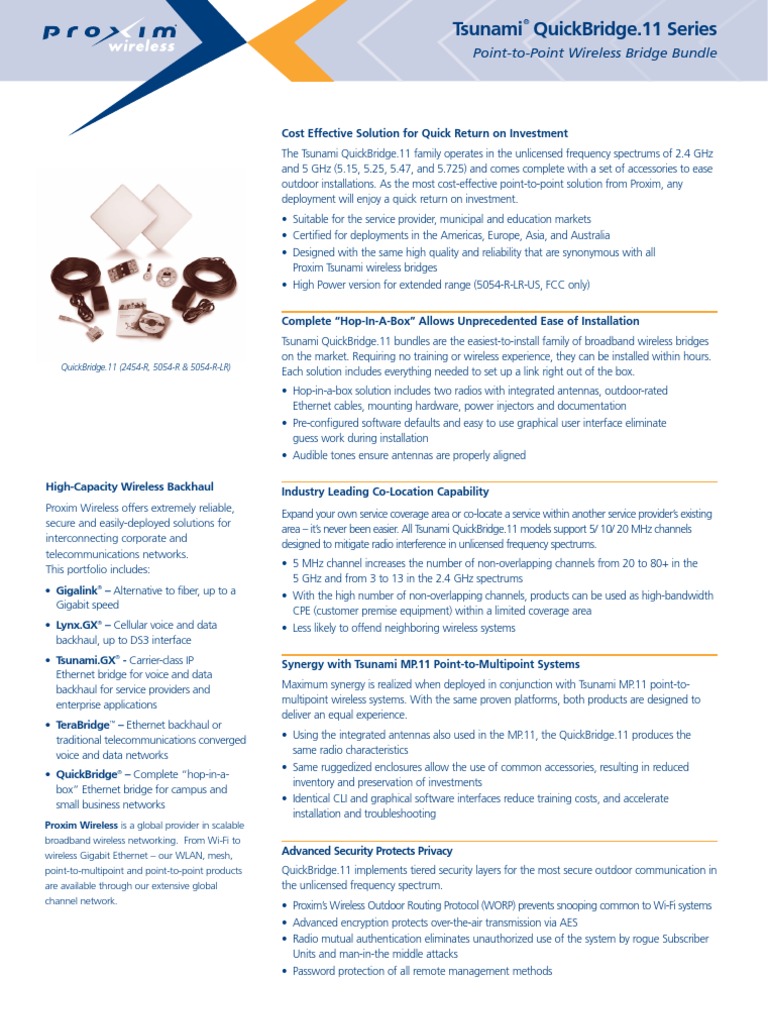 Proxim wireless

Tsunami® QuickBridge.11 Series
Point-to-Point Wireless Bridge Bundle

QuickBridge.11 (2454-R, 5054-R & 5054-R-LR)

High-Capacity Wireless Backhaul

Proxim Wireless offers extremely reliable, secure and easily-deployed solutions for interconnecting corporate and telecommunications networks. This portfolio includes:

• Gigalink® – Alternative to fiber, up to a Gigabit speed
• Lynx.GX® – Cellular voice and data backhaul, up to DS3 interface
• Tsunami.GX® - Carrier-class IP Ethernet bridge for voice and data backhaul for service providers and enterprise applications
• TeraBridge™ – Ethernet backhaul or traditional telecommunications converged voice and data networks
• QuickBridge® – Complete "hop-in-a-box" Ethernet bridge for campus and small business networks

Proxim Wireless is a global provider in scalable broadband wireless networking. From Wi-Fi to wireless Gigabit Ethernet – our WLAN, mesh, point-to-multipoint and point-to-point products are available through our extensive global channel network.

Cost Effective Solution for Quick Return on Investment

The Tsunami QuickBridge.11 family operates in the unlicensed frequency spectrums of 2.4 GHz and 5 GHz (5.15, 5.25, 5.47, and 5.725) and comes complete with a set of accessories to ease outdoor installations. As the most cost-effective point-to-point solution from Proxim, any deployment will enjoy a quick return on investment.

• Suitable for the service provider, municipal and education markets
• Certified for deployments in the Americas, Europe, Asia, and Australia
• Designed with the same high quality and reliability that are synonymous with all Proxim Tsunami wireless bridges
• High Power version for extended range (5054-R-LR-US, FCC only)

Complete "Hop-In-A-Box" Allows Unprecedented Ease of Installation

Tsunami QuickBridge.11 bundles are the easiest-to-install family of broadband wireless bridges on the market. Requiring no training or wireless experience, they can be installed within hours. Each solution includes everything needed to set up a link right out of the box.

• Hop-in-a-box solution includes two radios with integrated antennas, outdoor-rated Ethernet cables, mounting hardware, power injectors and documentation
• Pre-configured software defaults and easy to use graphical user interface eliminate guess work during installation
• Audible tones ensure antennas are properly aligned

Industry Leading Co-Location Capability

Expand your own service coverage area or co-locate a service within another service provider's existing area – it's never been easier. All Tsunami QuickBridge.11 models support 5/ 10/ 20 MHz channels designed to mitigate radio interference in unlicensed frequency spectrums.

• 5 MHz channel increases the number of non-overlapping channels from 20 to 80+ in the 5 GHz and from 3 to 13 in the 2.4 GHz spectrums
• With the high number of non-overlapping channels, products can be used as high-bandwidth CPE (customer premise equipment) within a limited coverage area
• Less likely to offend neighboring wireless systems

Synergy with Tsunami MP.11 Point-to-Multipoint Systems

Maximum synergy is realized when deployed in conjunction with Tsunami MP.11 point-to-multipoint wireless systems. With the same proven platforms, both products are designed to deliver an equal experience.

• Using the integrated antennas also used in the MP.11, the QuickBridge.11 produces the same radio characteristics
• Same ruggedized enclosures allow the use of common accessories, resulting in reduced inventory and preservation of investments
• Identical CLI and graphical software interfaces reduce training costs, and accelerate installation and troubleshooting

Advanced Security Protects Privacy

QuickBridge.11 implements tiered security layers for the most secure outdoor communication in the unlicensed frequency spectrum.

• Proxim's Wireless Outdoor Routing Protocol (WORP) prevents snooping common to Wi-Fi systems
• Advanced encryption protects over-the-air transmission via AES
• Radio mutual authentication eliminates unauthorized use of the system by rogue Subscriber Units and man-in-the middle attacks
• Password protection of all remote management methods